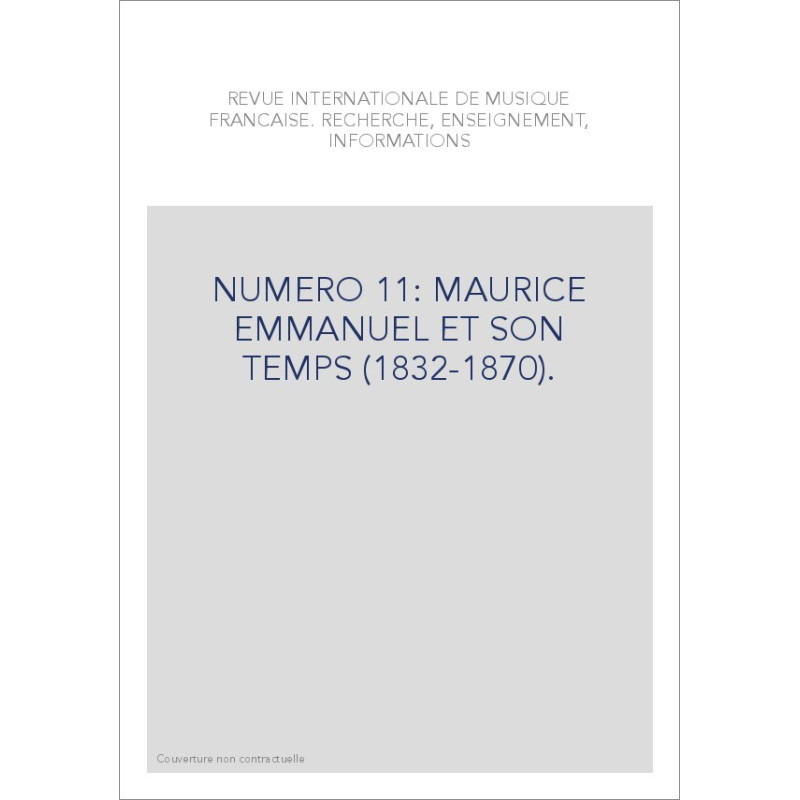 REVUE INTERNATIONALE DE MUSIQUE FRANCAISE. RECHERCHE, ENSEIGNEMENT, INFORMATIONS

NUMERO 11: MAURICE EMMANUEL ET SON TEMPS (1832-1870).

Couverture non contractuelle